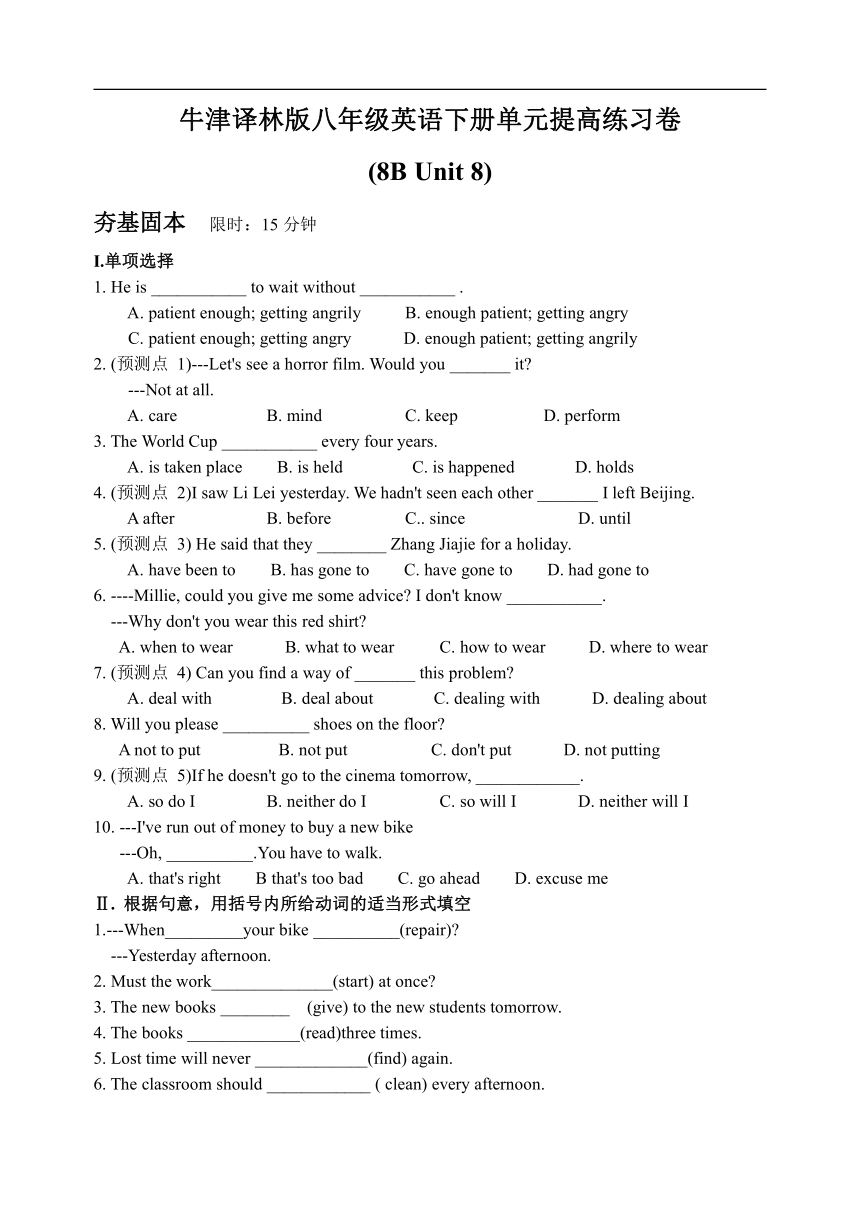 牛津译林版八年级英语下册单元提高练习卷

(8B Unit 8)

夯基固本　限时：15 分钟

I.单项选择

1. He is ___________ to wait without ___________ .
A. patient enough; getting angrily　B. enough patient; getting angry
C. patient enough; getting angry　D. enough patient; getting angrily

2. (预测点 1)---Let's see a horror film. Would you _______ it?
---Not at all.
A. care　B. mind　C. keep　D. perform

3. The World Cup ___________ every four years.
A. is taken place　B. is held　C. is happened　D. holds

4. (预测点 2)I saw Li Lei yesterday. We hadn't seen each other _______ I left Beijing.
A after　B. before　C.. since　D. until

5. (预测点 3) He said that they ________ Zhang Jiajie for a holiday.
A. have been to　B. has gone to　C. have gone to　D. had gone to

6. ----Millie, could you give me some advice? I don't know ___________.
---Why don't you wear this red shirt?
A. when to wear　B. what to wear　C. how to wear　D. where to wear

7. (预测点 4) Can you find a way of _______ this problem?
A. deal with　B. deal about　C. dealing with　D. dealing about

8. Will you please __________ shoes on the floor?
A not to put　B. not put　C. don't put　D. not putting

9. (预测点 5)If he doesn't go to the cinema tomorrow, ____________.
A. so do I　B. neither do I　C. so will I　D. neither will I

10. ---I've run out of money to buy a new bike
---Oh, __________.You have to walk.
A. that's right　B that's too bad　C. go ahead　D. excuse me

Ⅱ. 根据句意，用括号内所给动词的适当形式填空

1.---When_________your bike __________(repair)?
---Yesterday afternoon.

2. Must the work______________(start) at once?

3. The new books ________ (give) to the new students tomorrow.

4. The books _____________(read)three times.

5. Lost time will never _____________(find) again.

6. The classroom should ____________ ( clean) every afternoon.